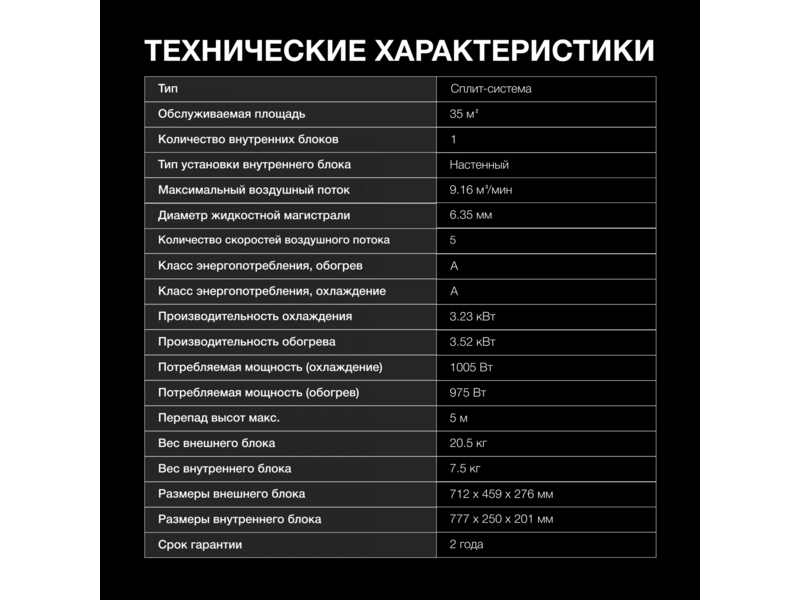 ТЕХНИЧЕСКИЕ ХАРАКТЕРИСТИКИ

| Тип | Сплит-система |
|---|---|
| Обслуживаемая площадь | 35 м² |
| Количество внутренних блоков | 1 |
| Тип установки внутреннего блока | Настенный |
| Максимальный воздушный поток | 9.16 м³/мин |
| Диаметр жидкостной магистрали | 6.35 мм |
| Количество скоростей воздушного потока | 5 |
| Класс энергопотребления, обогрев | A |
| Класс энергопотребления, охлаждение | A |
| Производительность охлаждения | 3.23 кВт |
| Производительность обогрева | 3.52 кВт |
| Потребляемая мощность (охлаждение) | 1005 Вт |
| Потребляемая мощность (обогрев) | 975 Вт |
| Перепад высот макс. | 5 м |
| Вес внешнего блока | 20.5 кг |
| Вес внутреннего блока | 7.5 кг |
| Размеры внешнего блока | 712 x 459 x 276 мм |
| Размеры внутреннего блока | 777 x 250 x 201 мм |
| Срок гарантии | 2 года |